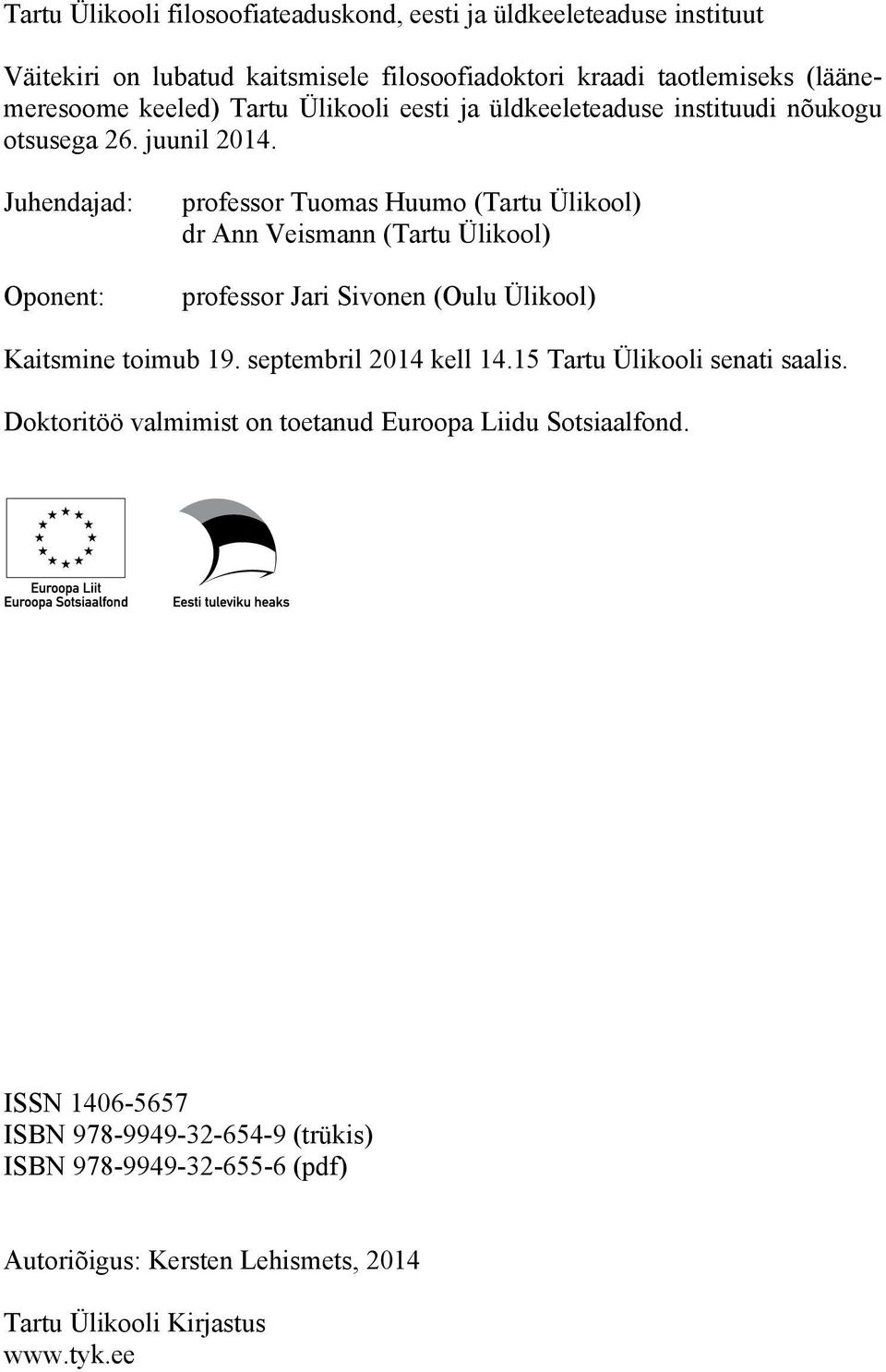 Tartu Ülikooli filosoofiateaduskond, eesti ja üldkeeleteaduse instituut

Väitekiri on lubatud kaitsmisele filosoofiadoktori kraadi taotlemiseks (läänemeresoome keeled) Tartu Ülikooli eesti ja üldkeeleteaduse instituudi nõukogu otsusega 26. juunil 2014.

Juhendajad: professor Tuomas Huumo (Tartu Ülikool)
dr Ann Veismann (Tartu Ülikool)

Oponent: professor Jari Sivonen (Oulu Ülikool)

Kaitsmine toimub 19. septembril 2014 kell 14.15 Tartu Ülikooli senati saalis.

Doktoritöö valmimist on toetanud Euroopa Liidu Sotsiaalfond.

Euroopa Liit
Euroopa Sotsiaalfond

Eesti tuleviku heaks

ISSN 1406-5657
ISBN 978-9949-32-654-9 (trükis)
ISBN 978-9949-32-655-6 (pdf)

Autoriõigus: Kersten Lehismets, 2014

Tartu Ülikooli Kirjastus
www.tyk.ee